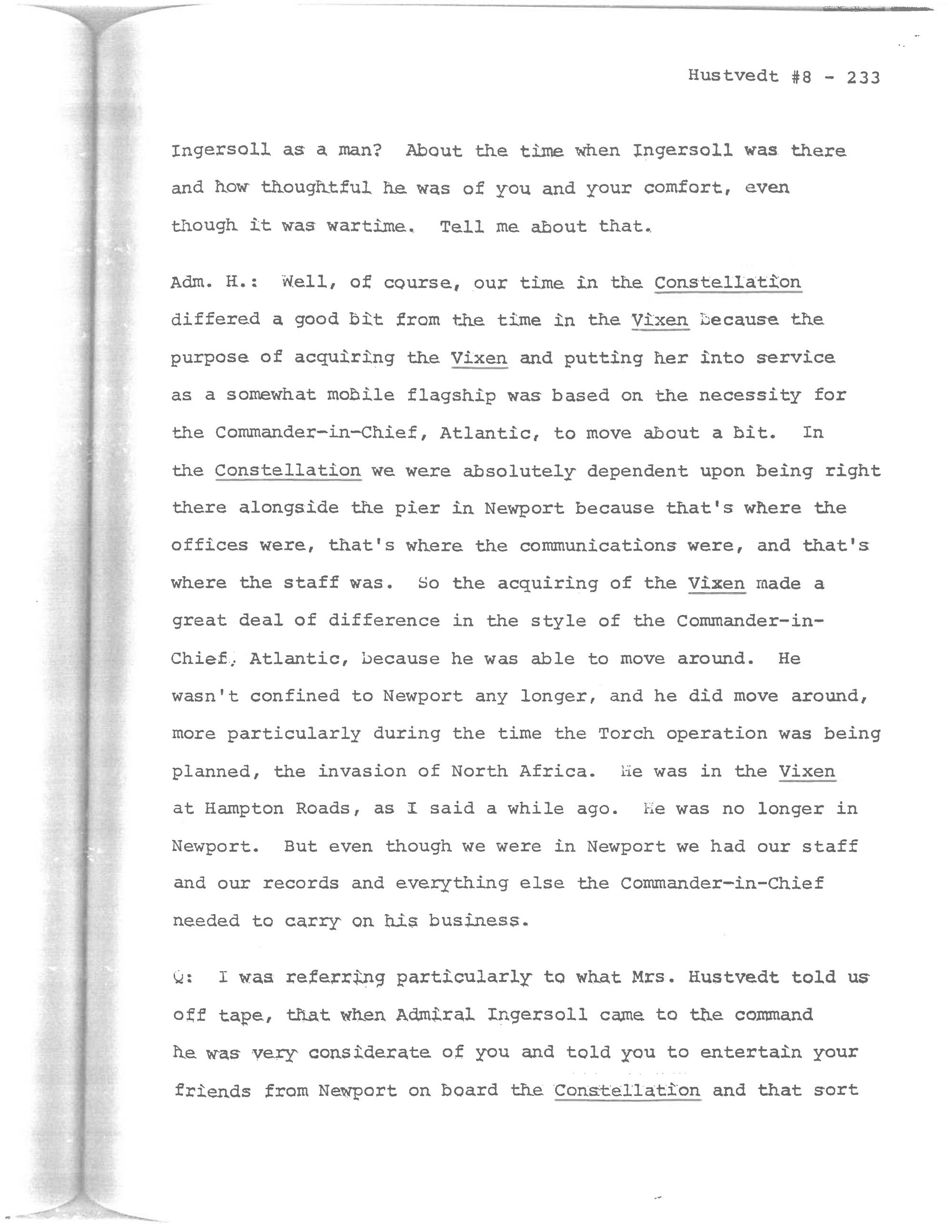 Hustvedt #8 - 233

Ingersoll as a man? About the time when Ingersoll was there and how thoughtful he was of you and your comfort, even though it was wartime. Tell me about that.

Adm. H.: Well, of course, our time in the Constellation differed a good bit from the time in the Vixen because the purpose of acquiring the Vixen and putting her into service as a somewhat mobile flagship was based on the necessity for the Commander-in-Chief, Atlantic, to move about a bit. In the Constellation we were absolutely dependent upon being right there alongside the pier in Newport because that's where the offices were, that's where the communications were, and that's where the staff was. So the acquiring of the Vixen made a great deal of difference in the style of the Commander-in-Chief, Atlantic, because he was able to move around. He wasn't confined to Newport any longer, and he did move around, more particularly during the time the Torch operation was being planned, the invasion of North Africa. He was in the Vixen at Hampton Roads, as I said a while ago. He was no longer in Newport. But even though we were in Newport we had our staff and our records and everything else the Commander-in-Chief needed to carry on his business.

Q: I was referring particularly to what Mrs. Hustvedt told us off tape, that when Admiral Ingersoll came to the command he was very considerate of you and told you to entertain your friends from Newport on board the Constellation and that sort